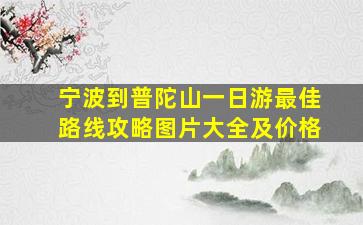 宁波到普陀山一日游最佳路线攻略图片大全及价格